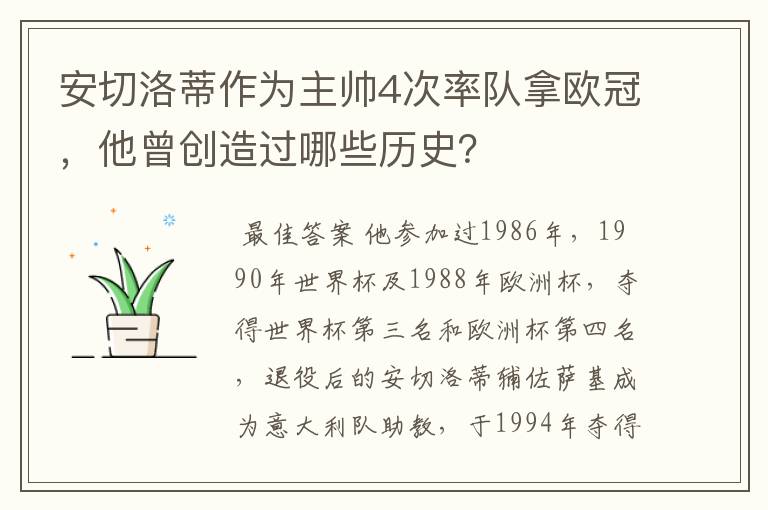 安切洛蒂作为主帅4次率队拿欧冠，他曾创造过哪些历史？

最佳答案 他参加过1986年，1990年世界杯及1988年欧洲杯，夺得世界杯第三名和欧洲杯第四名，退役后的安切洛蒂辅佐萨基成为意大利队助教，于1994年夺得